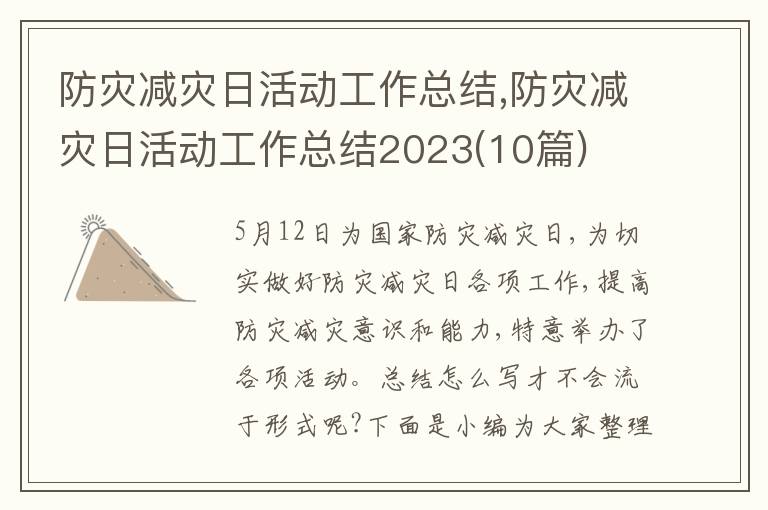 防灾减灾日活动工作总结,防灾减灾日活动工作总结2023(10篇)

5月12日为国家防灾减灾日,为切实做好防灾减灾日各项工作,提高防灾减灾意识和能力,特意举办了各项活动。总结怎么写才不会流于形式呢?下面是小编为大家整理